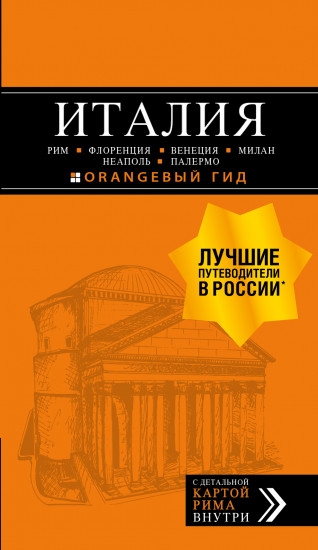 ИТАЛИЯ

РИМ ▪ ФЛОРЕНЦИЯ ▪ ВЕНЕЦИЯ ▪ МИЛАН
НЕАПОЛЬ ▪ ПАЛЕРМО

ORANGEВЫЙ ГИД

ЛУЧШИЕ
ПУТЕВОДИТЕЛИ
В РОССИИ*

С ДЕТАЛЬНОЙ
КАРТОЙ
РИМА
ВНУТРИ